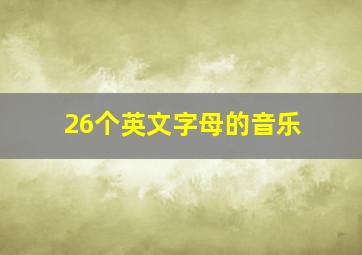 26个英文字母的音乐